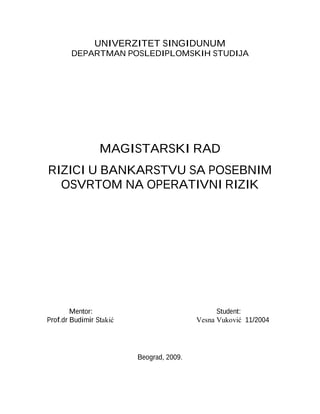 UNIVERZITET SINGIDUNUM
DEPARTMAN POSLEDIPLOMSKIH STUDIJA

MAGISTARSKI RAD

RIZICI U BANKARSTVU SA POSEBNIM OSVRTOM NA OPERATIVNI RIZIK

Mentor:
Prof.dr Budimir Stakić

Student:
Vesna Vuković 11/2004

Beograd, 2009.